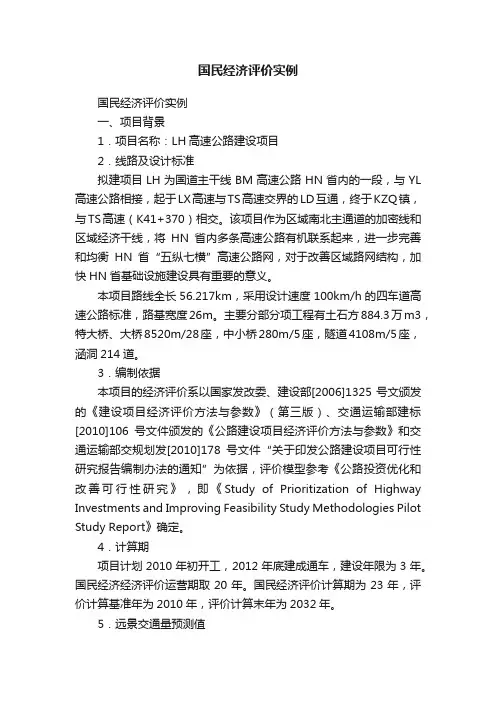 国民经济评价实例

国民经济评价实例

一、项目背景

1．项目名称：LH 高速公路建设项目

2．线路及设计标准

拟建项目 LH 为国道主干线 BM 高速公路 HN 省内的一段，与 YL 高速公路相接，起于LX高速与TS高速交界的LD互通，终于KZQ镇，与TS高速（K41+370）相交。该项目作为区域南北主通道的加密线和区域经济干线，将 HN 省内多条高速公路有机联系起来，进一步完善和均衡 HN 省“五纵七横”高速公路网，对于改善区域路网结构，加快 HN 省基础设施建设具有重要的意义。

本项目路线全长 56.217km，采用设计速度 100km/h 的四车道高速公路标准，路基宽度 26m。主要分部分项工程有土石方 884.3 万 m3，特大桥、大桥 8520m/28 座，中小桥 280m/5 座，隧道 4108m/5 座，涵洞 214 道。

3．编制依据

本项目的经济评价系以国家发改委、建设部[2006]1325 号文颁发的《建设项目经济评价方法与参数》（第三版）、交通运输部建标[2010]106 号文件颁发的《公路建设项目经济评价方法与参数》和交通运输部交规划发[2010]178 号文件“关于印发公路建设项目可行性研究报告编制办法的通知”为依据，评价模型参考《公路投资优化和改善可行性研究》，即《Study of Prioritization of Highway Investments and Improving Feasibility Study Methodologies Pilot Study Report》确定。

4．计算期

项目计划 2010 年初开工，2012 年底建成通车，建设年限为 3 年。国民经济经济评价运营期取 20 年。国民经济评价计算期为 23 年，评价计算基准年为 2010 年，评价计算末年为 2032 年。

5．远景交通量预测值